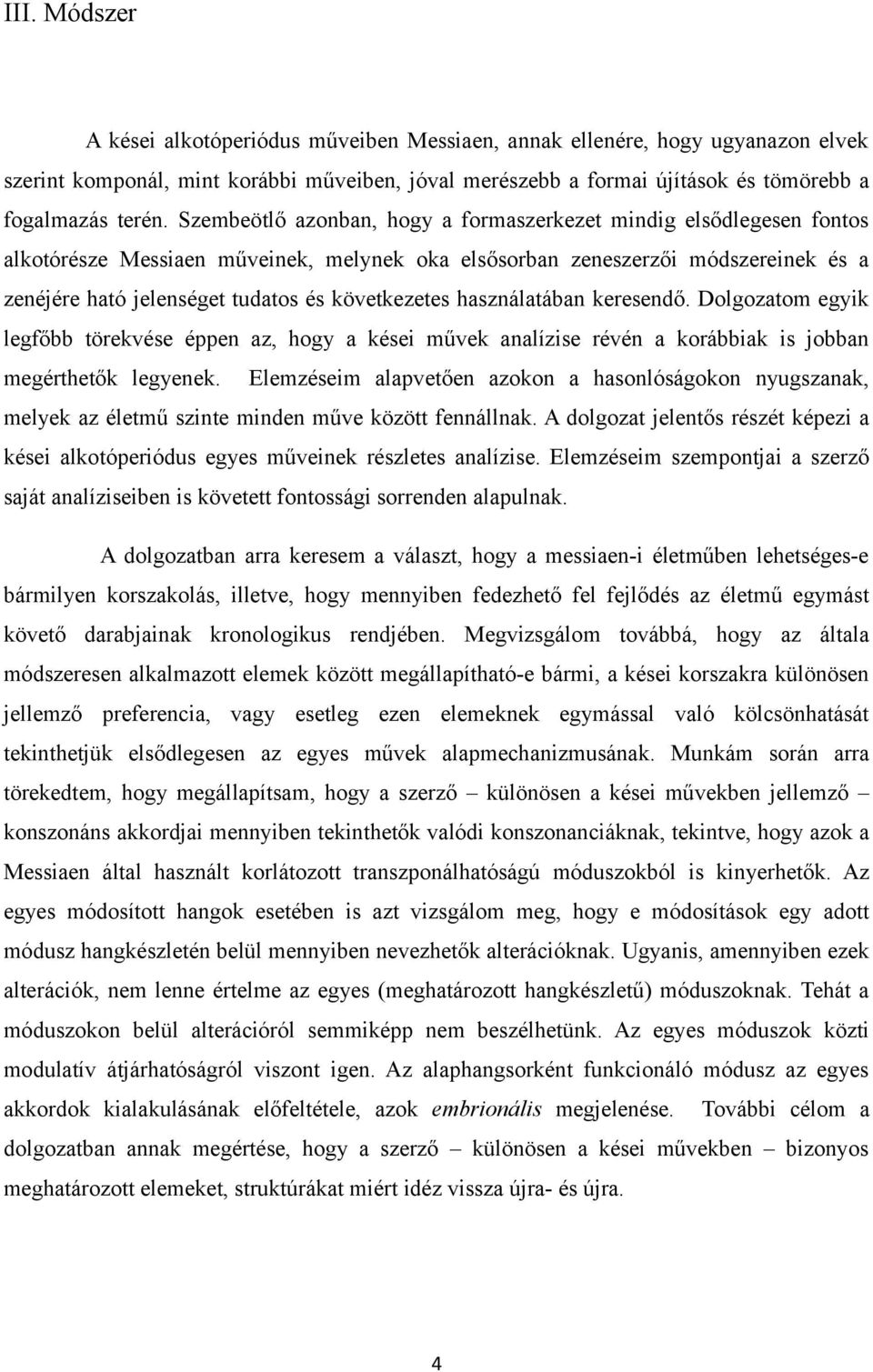 III. Módszer

A kései alkotóperiódus műveiben Messiaen, annak ellenére, hogy ugyanazon elvek szerint komponál, mint korábbi műveiben, jóval merészebb a formai újítások és tömörebb a fogalmazás terén. Szembeötlő azonban, hogy a formaszerkezet mindig elsődlegesen fontos alkotórésze Messiaen műveinek, melynek oka elsősorban zeneszerzői módszereinek és a zenéjére ható jelenséget tudatos és következetes használatában keresendő. Dolgozatom egyik legfőbb törekvése éppen az, hogy a kései művek analízise révén a korábbiak is jobban megérthetők legyenek. Elemzéseim alapvetően azokon a hasonlóságokon nyugszanak, melyek az életmű szinte minden műve között fennállnak. A dolgozat jelentős részét képezi a kései alkotóperiódus egyes műveinek részletes analízise. Elemzéseim szempontjai a szerző saját analíziseiben is követett fontossági sorrenden alapulnak.

A dolgozatban arra keresem a választ, hogy a messiaen-i életműben lehetséges-e bármilyen korszakolás, illetve, hogy mennyiben fedezhető fel fejlődés az életmű egymást követő darabjainak kronologikus rendjében. Megvizsgálom továbbá, hogy az általa módszeresen alkalmazott elemek között megállapítható-e bármi, a kései korszakra különösen jellemző preferencia, vagy esetleg ezen elemeknek egymással való kölcsönhatását tekinthetjük elsődlegesen az egyes művek alapmechanizmusának. Munkám során arra törekedtem, hogy megállapítsam, hogy a szerző – különösen a kései művekben jellemző – konszonáns akkordjai mennyiben tekinthetők valódi konszonanciáknak, tekintve, hogy azok a Messiaen által használt korlátozott transzponálhatóságú móduszokból is kinyerhetők. Az egyes módosított hangok esetében is azt vizsgálom meg, hogy e módosítások egy adott módusz hangkészletén belül mennyiben nevezhetők alterációknak. Ugyanis, amennyiben ezek alterációk, nem lenne értelme az egyes (meghatározott hangkészletű) móduszoknak. Tehát a móduszokon belül alterációról semmiképp nem beszélhetünk. Az egyes móduszok közti modulatív átjárhatóságról viszont igen. Az alaphangsorként funkcionáló módusz az egyes akkordok kialakulásának előfeltétele, azok embrionális megjelenése. További célom a dolgozatban annak megértése, hogy a szerző – különösen a kései művekben – bizonyos meghatározott elemeket, struktúrákat miért idéz vissza újra- és újra.

4